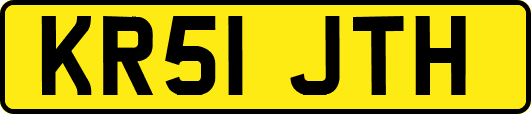 KR51 JTH